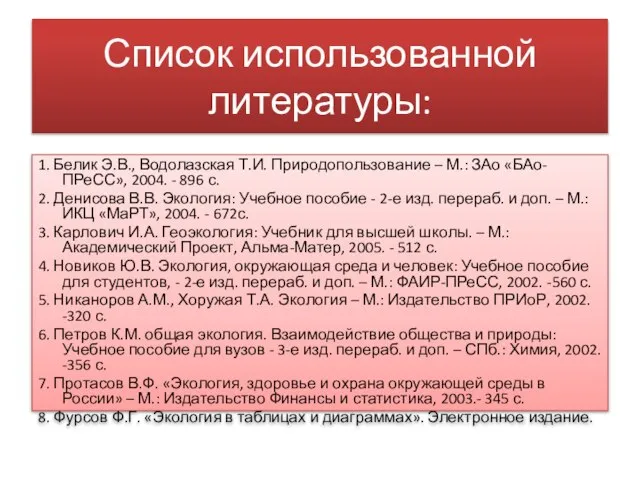 Список использованной литературы:

1. Белик Э.В., Водолазская Т.И. Природопользование – М.: ЗАо «БАо-ПРеСС», 2004. - 896 с.

2. Денисова В.В. Экология: Учебное пособие - 2-е изд. перераб. и доп. – М.: ИКЦ «МаРТ», 2004. - 672с.

3. Карлович И.А. Геоэкология: Учебник для высшей школы. – М.: Академический Проект, Альма-Матер, 2005. - 512 с.

4. Новиков Ю.В. Экология, окружающая среда и человек: Учебное пособие для студентов, - 2-е изд. перераб. и доп. – М.: ФАИР-ПРеСС, 2002. -560 с.

5. Никаноров А.М., Хоружая Т.А. Экология – М.: Издательство ПРИоР, 2002. -320 с.

6. Петров К.М. общая экология. Взаимодействие общества и природы: Учебное пособие для вузов - 3-е изд. перераб. и доп. – СПб.: Химия, 2002. -356 с.

7. Протасов В.Ф. «Экология, здоровье и охрана окружающей среды в России» – М.: Издательство Финансы и статистика, 2003.- 345 с.

8. Фурсов Ф.Г. «Экология в таблицах и диаграммах». Электронное издание.